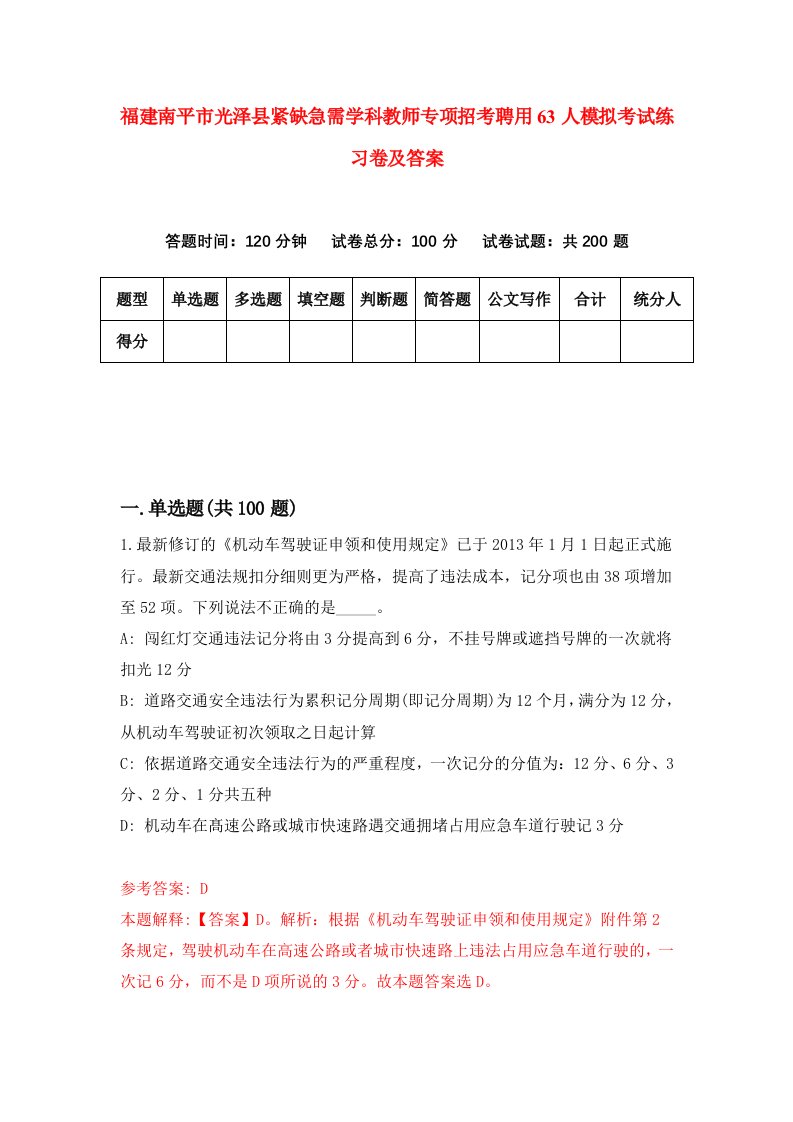 福建南平市光泽县紧缺急需学科教师专项招考聘用63人模拟考试练习卷及答案

答题时间：120分钟　试卷总分：100分　试卷试题：共200题

| 题型 | 单选题 | 多选题 | 填空题 | 判断题 | 简答题 | 公文写作 | 合计 | 统分人 |
|---|---|---|---|---|---|---|---|---|
| 得分 |  |  |  |  |  |  |  |  |

一.单选题(共100题)

1.最新修订的《机动车驾驶证申领和使用规定》已于2013年1月1日起正式施行。最新交通法规扣分细则更为严格，提高了违法成本，记分项也由38项增加至52项。下列说法不正确的是_____。

A: 闯红灯交通违法记分将由3分提高到6分，不挂号牌或遮挡号牌的一次就将扣光12分

B: 道路交通安全违法行为累积记分周期(即记分周期)为12个月，满分为12分，从机动车驾驶证初次领取之日起计算

C: 依据道路交通安全违法行为的严重程度，一次记分的分值为：12分、6分、3分、2分、1分共五种

D: 机动车在高速公路或城市快速路遇交通拥堵占用应急车道行驶记3分

参考答案: D

本题解释:【答案】D。解析：根据《机动车驾驶证申领和使用规定》附件第2条规定，驾驶机动车在高速公路或者城市快速路上违法占用应急车道行驶的，一次记6分，而不是D项所说的3分。故本题答案选D。